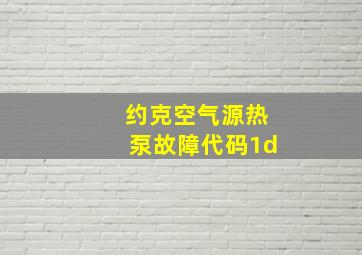 约克空气源热泵故障代码1d